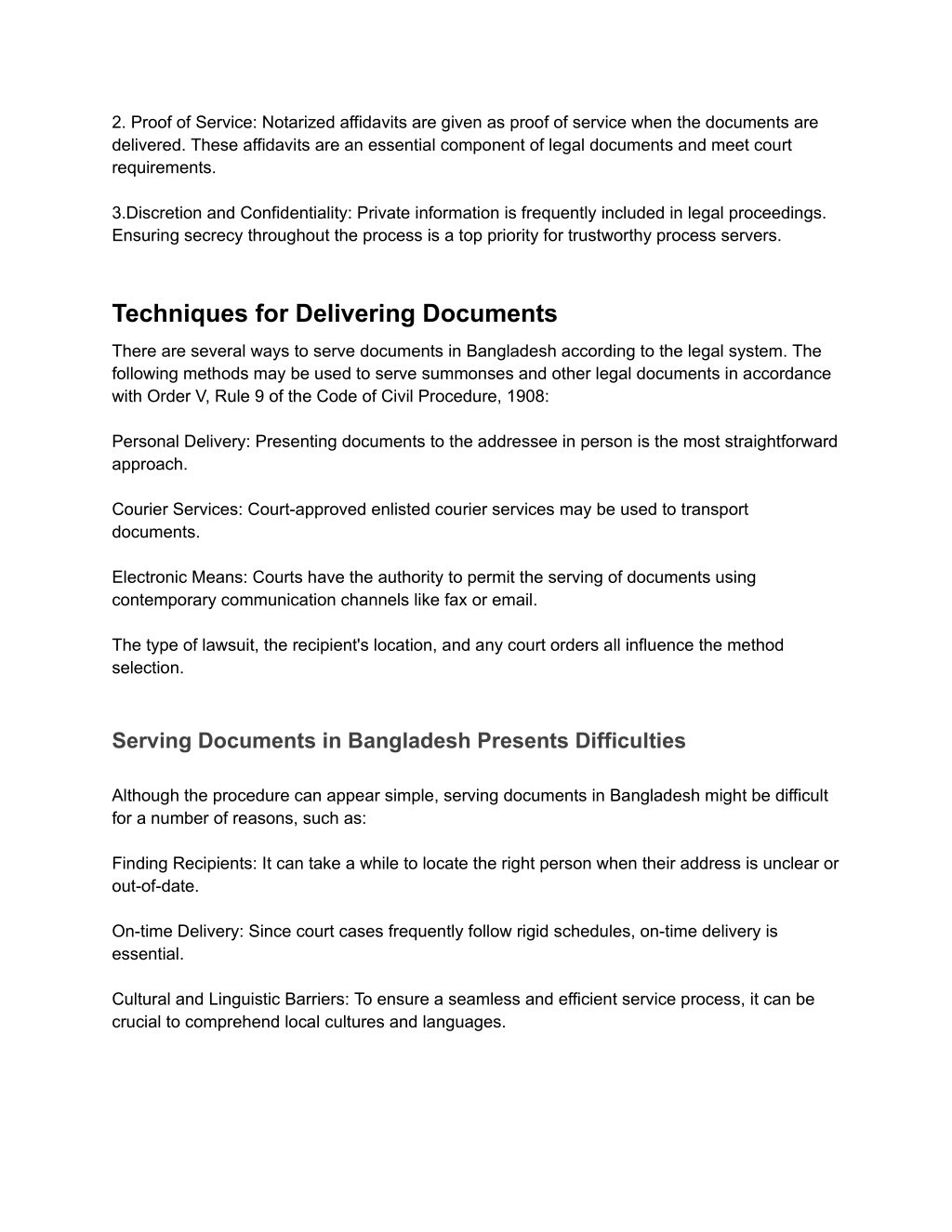 2. Proof of Service: Notarized affidavits are given as proof of service when the documents are delivered. These affidavits are an essential component of legal documents and meet court requirements.

3.Discretion and Confidentiality: Private information is frequently included in legal proceedings. Ensuring secrecy throughout the process is a top priority for trustworthy process servers.

Techniques for Delivering Documents

There are several ways to serve documents in Bangladesh according to the legal system. The following methods may be used to serve summonses and other legal documents in accordance with Order V, Rule 9 of the Code of Civil Procedure, 1908:

Personal Delivery: Presenting documents to the addressee in person is the most straightforward approach.

Courier Services: Court-approved enlisted courier services may be used to transport documents.

Electronic Means: Courts have the authority to permit the serving of documents using contemporary communication channels like fax or email.

The type of lawsuit, the recipient's location, and any court orders all influence the method selection.

Serving Documents in Bangladesh Presents Difficulties

Although the procedure can appear simple, serving documents in Bangladesh might be difficult for a number of reasons, such as:

Finding Recipients: It can take a while to locate the right person when their address is unclear or out-of-date.

On-time Delivery: Since court cases frequently follow rigid schedules, on-time delivery is essential.

Cultural and Linguistic Barriers: To ensure a seamless and efficient service process, it can be crucial to comprehend local cultures and languages.